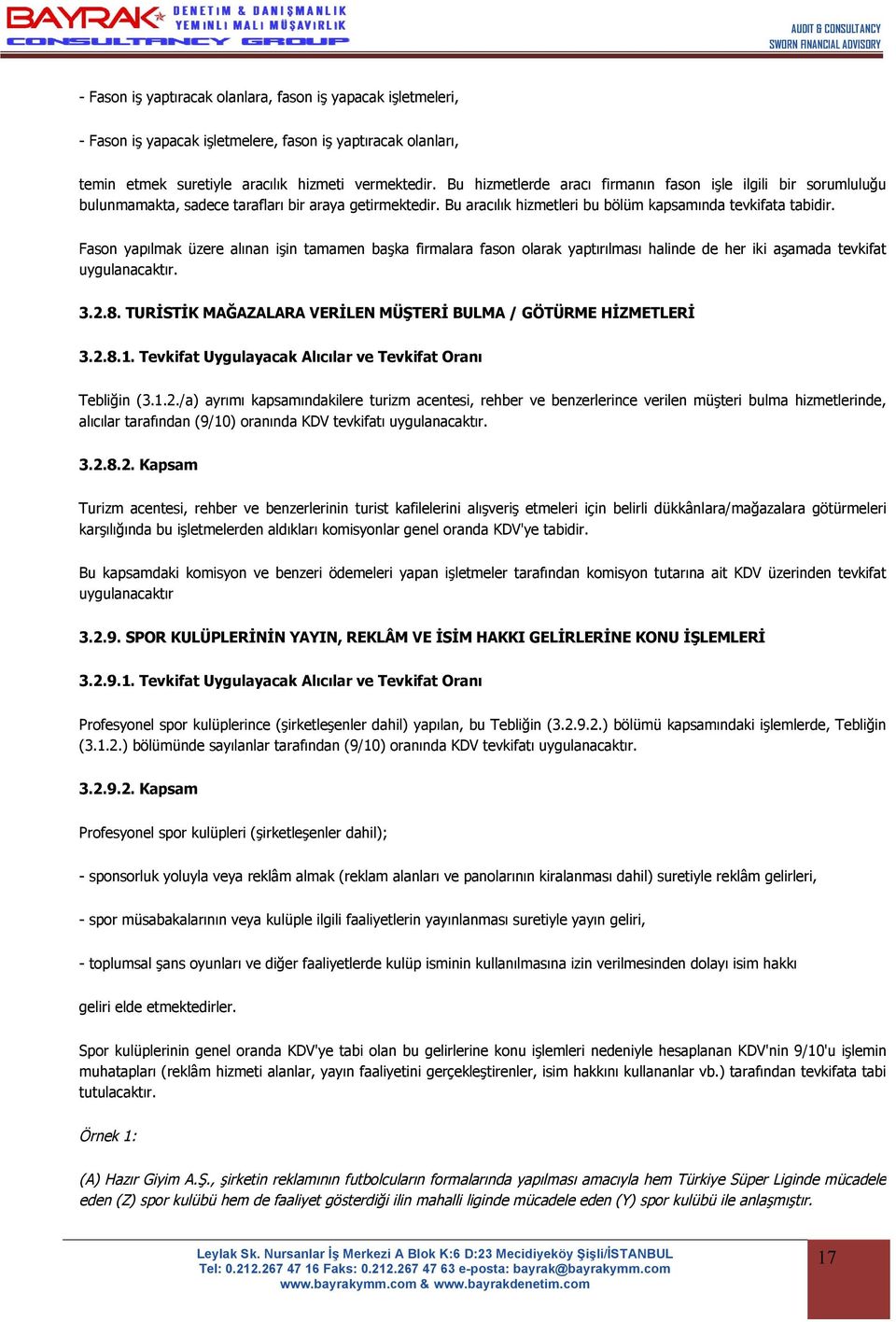 BAYRAK DENETİM & DANIŞMANLIK YEMİNLİ MALİ MÜŞAVİRLİK
CONSULTANCY GROUP
AUDIT & CONSULTANCY
SWORN FINANCIAL ADVISORY

- Fason iş yaptıracak olanlara, fason iş yapacak işletmeleri,

- Fason iş yapacak işletmelere, fason iş yaptıracak olanları,

temin etmek suretiyle aracılık hizmeti vermektedir. Bu hizmetlerde aracı firmanın fason işle ilgili bir sorumluluğu bulunmamakta, sadece tarafları bir araya getirmektedir. Bu aracılık hizmetleri bu bölüm kapsamında tevkifata tabidir.

Fason yapılmak üzere alınan işin tamamen başka firmalara fason olarak yaptırılması halinde de her iki aşamada tevkifat uygulanacaktır.

3.2.8. TURİSTİK MAĞAZALARA VERİLEN MÜŞTERİ BULMA / GÖTÜRME HİZMETLERİ

3.2.8.1. Tevkifat Uygulayacak Alıcılar ve Tevkifat Oranı

Tebliğin (3.1.2./a) ayrımı kapsamındakilere turizm acentesi, rehber ve benzerlerince verilen müşteri bulma hizmetlerinde, alıcılar tarafından (9/10) oranında KDV tevkifatı uygulanacaktır.

3.2.8.2. Kapsam

Turizm acentesi, rehber ve benzerlerinin turist kafilelerini alışveriş etmeleri için belirli dükkânlara/mağazalara götürmeleri karşılığında bu işletmelerden aldıkları komisyonlar genel oranda KDV'ye tabidir.

Bu kapsamdaki komisyon ve benzeri ödemeleri yapan işletmeler tarafından komisyon tutarına ait KDV üzerinden tevkifat uygulanacaktır

3.2.9. SPOR KULÜPLERİNİN YAYIN, REKLÂM VE İSİM HAKKI GELİRLERİNE KONU İŞLEMLERİ

3.2.9.1. Tevkifat Uygulayacak Alıcılar ve Tevkifat Oranı

Profesyonel spor kulüplerince (şirketleşenler dahil) yapılan, bu Tebliğin (3.2.9.2.) bölümü kapsamındaki işlemlerde, Tebliğin (3.1.2.) bölümünde sayılanlar tarafından (9/10) oranında KDV tevkifatı uygulanacaktır.

3.2.9.2. Kapsam

Profesyonel spor kulüpleri (şirketleşenler dahil);

- sponsorluk yoluyla veya reklâm almak (reklam alanları ve panolarının kiralanması dahil) suretiyle reklâm gelirleri,

- spor müsabakalarının veya kulüple ilgili faaliyetlerin yayınlanması suretiyle yayın geliri,

- toplumsal şans oyunları ve diğer faaliyetlerde kulüp isminin kullanılmasına izin verilmesinden dolayı isim hakkı

geliri elde etmektedirler.

Spor kulüplerinin genel oranda KDV'ye tabi olan bu gelirlerine konu işlemleri nedeniyle hesaplanan KDV'nin 9/10'u işlemin muhatapları (reklâm hizmeti alanlar, yayın faaliyetini gerçekleştirenler, isim hakkını kullananlar vb.) tarafından tevkifata tabi tutulacaktır.

Örnek 1:

(A) Hazır Giyim A.Ş., şirketin reklamının futbolcuların formalarında yapılması amacıyla hem Türkiye Süper Liginde mücadele eden (Z) spor kulübü hem de faaliyet gösterdiği ilin mahalli liginde mücadele eden (Y) spor kulübü ile anlaşmıştır.

Leylak Sk. Nursanlar İş Merkezi A Blok K:6 D:23 Mecidiyeköy Şişli/İSTANBUL
Tel: 0.212.267 47 16 Faks: 0.212.267 47 63 e-posta: bayrak@bayrakymm.com
www.bayrakymm.com & www.bayrakdenetim.com

17